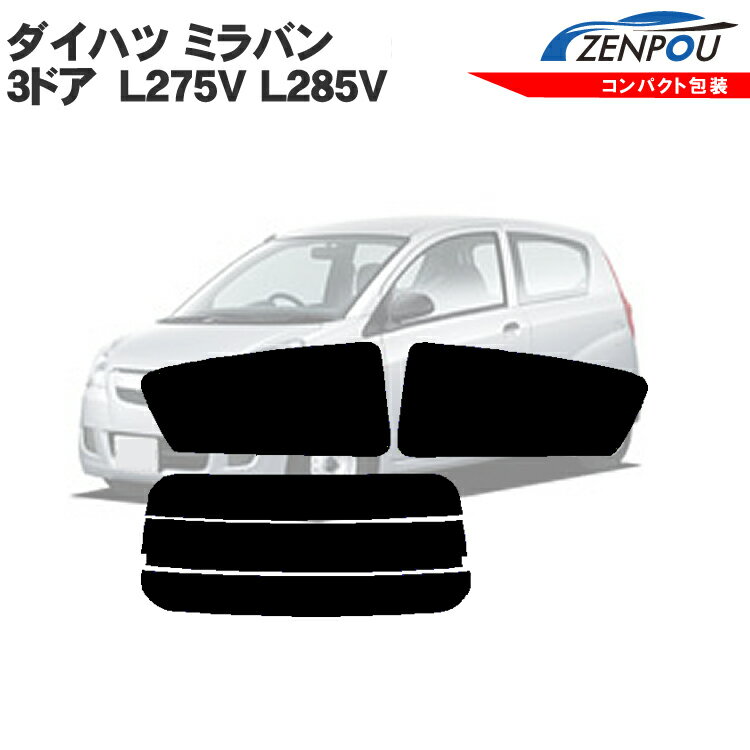 ダイハツ ミラバン
3ドア L275V L285V

ZENPOU
コンパクト包装